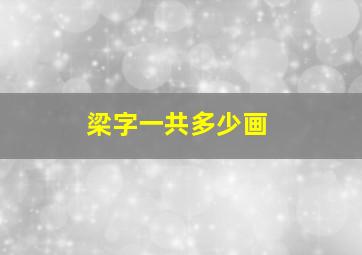 梁字一共多少画